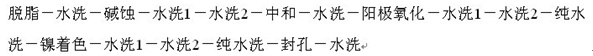 脱脂－水洗－碱蚀－水洗1－水洗2－中和－水洗－阳极氧化－水洗1－水洗2－纯水洗－镍着色－水洗1－水洗2－纯水洗－封孔－水洗